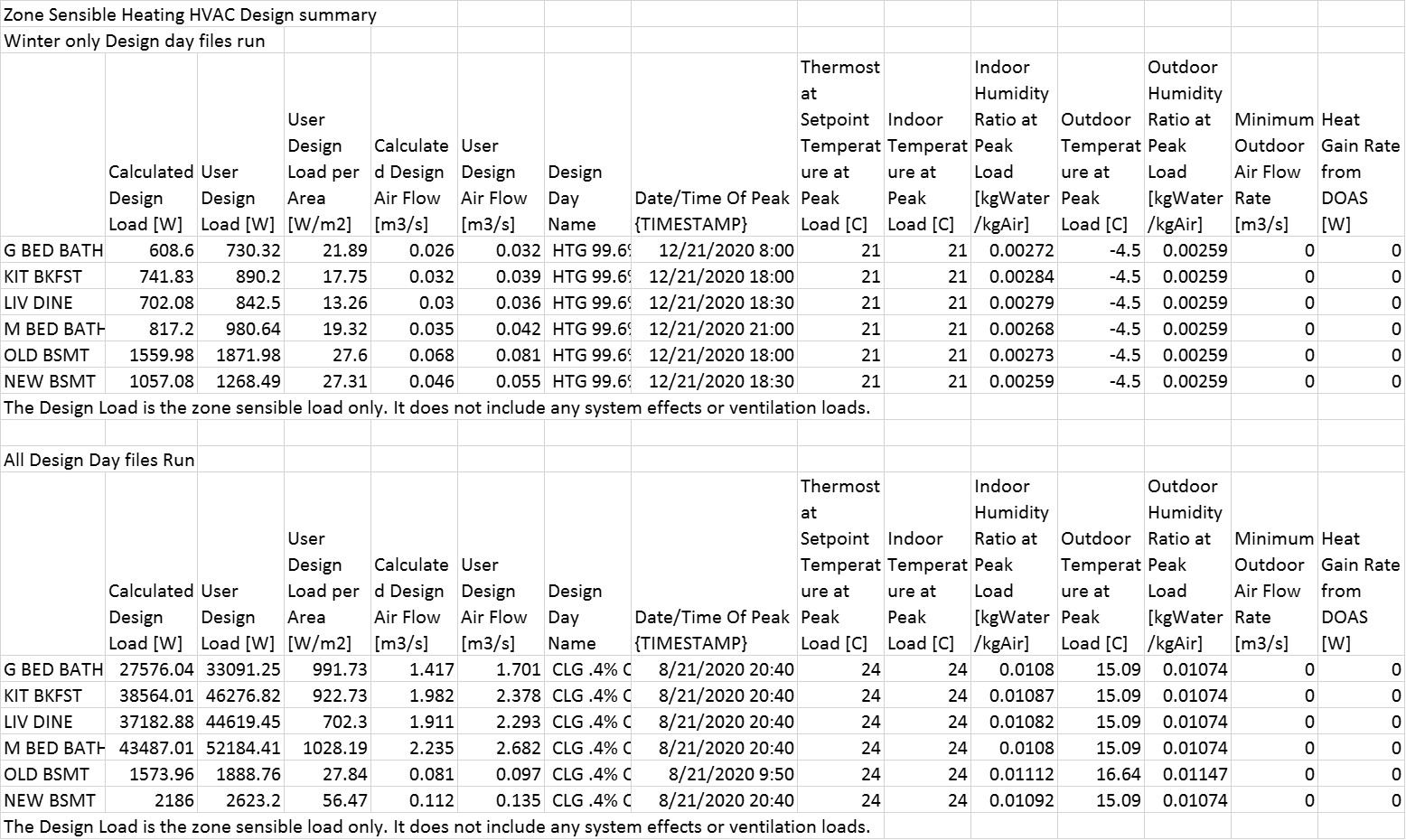 Zone Sensible Heating HVAC Design summary
Winter only Design day files run

| | Calculated Design Load [W] | User Design Load [W] | User Design Load per Area [W/m2] | Calculated Design Air Flow [m3/s] | User Design Air Flow [m3/s] | Design Day Name | Date/Time Of Peak {TIMESTAMP} | Thermostat Setpoint Temperature at Peak Load [C] | Indoor Temperature at Peak Load [C] | Indoor Humidity Ratio at Peak Load [kgWater/kgAir] | Outdoor Temperature at Peak Load [C] | Outdoor Humidity Ratio at Peak Load [kgWater/kgAir] | Minimum Outdoor Air Flow Rate [m3/s] | Heat Gain Rate from DOAS [W] |
|---|---|---|---|---|---|---|---|---|---|---|---|---|---|---|
| G BED BATH | 608.6 | 730.32 | 21.89 | 0.026 | 0.032 | HTG 99.6 | 12/21/2020 8:00 | 21 | 21 | 0.00272 | -4.5 | 0.00259 | 0 | 0 |
| KIT BKFST | 741.83 | 890.2 | 17.75 | 0.032 | 0.039 | HTG 99.6 | 12/21/2020 18:00 | 21 | 21 | 0.00284 | -4.5 | 0.00259 | 0 | 0 |
| LIV DINE | 702.08 | 842.5 | 13.26 | 0.03 | 0.036 | HTG 99.6 | 12/21/2020 18:30 | 21 | 21 | 0.00279 | -4.5 | 0.00259 | 0 | 0 |
| M BED BATH | 817.2 | 980.64 | 19.32 | 0.035 | 0.042 | HTG 99.6 | 12/21/2020 21:00 | 21 | 21 | 0.00268 | -4.5 | 0.00259 | 0 | 0 |
| OLD BSMT | 1559.98 | 1871.98 | 27.6 | 0.068 | 0.081 | HTG 99.6 | 12/21/2020 18:00 | 21 | 21 | 0.00273 | -4.5 | 0.00259 | 0 | 0 |
| NEW BSMT | 1057.08 | 1268.49 | 27.31 | 0.046 | 0.055 | HTG 99.6 | 12/21/2020 18:30 | 21 | 21 | 0.00259 | -4.5 | 0.00259 | 0 | 0 |

The Design Load is the zone sensible load only. It does not include any system effects or ventilation loads.

All Design Day files Run

| | Calculated Design Load [W] | User Design Load [W] | User Design Load per Area [W/m2] | Calculated Design Air Flow [m3/s] | User Design Air Flow [m3/s] | Design Day Name | Date/Time Of Peak {TIMESTAMP} | Thermostat Setpoint Temperature at Peak Load [C] | Indoor Temperature at Peak Load [C] | Indoor Humidity Ratio at Peak Load [kgWater/kgAir] | Outdoor Temperature at Peak Load [C] | Outdoor Humidity Ratio at Peak Load [kgWater/kgAir] | Minimum Outdoor Air Flow Rate [m3/s] | Heat Gain Rate from DOAS [W] |
|---|---|---|---|---|---|---|---|---|---|---|---|---|---|---|
| G BED BATH | 27576.04 | 33091.25 | 991.73 | 1.417 | 1.701 | CLG .4% C | 8/21/2020 20:40 | 24 | 24 | 0.0108 | 15.09 | 0.01074 | 0 | 0 |
| KIT BKFST | 38564.01 | 46276.82 | 922.73 | 1.982 | 2.378 | CLG .4% C | 8/21/2020 20:40 | 24 | 24 | 0.01087 | 15.09 | 0.01074 | 0 | 0 |
| LIV DINE | 37182.88 | 44619.45 | 702.3 | 1.911 | 2.293 | CLG .4% C | 8/21/2020 20:40 | 24 | 24 | 0.01082 | 15.09 | 0.01074 | 0 | 0 |
| M BED BATH | 43487.01 | 52184.41 | 1028.19 | 2.235 | 2.682 | CLG .4% C | 8/21/2020 20:40 | 24 | 24 | 0.0108 | 15.09 | 0.01074 | 0 | 0 |
| OLD BSMT | 1573.96 | 1888.76 | 27.84 | 0.081 | 0.097 | CLG .4% C | 8/21/2020 9:50 | 24 | 24 | 0.01112 | 16.64 | 0.01147 | 0 | 0 |
| NEW BSMT | 2186 | 2623.2 | 56.47 | 0.112 | 0.135 | CLG .4% C | 8/21/2020 20:40 | 24 | 24 | 0.01092 | 15.09 | 0.01074 | 0 | 0 |

The Design Load is the zone sensible load only. It does not include any system effects or ventilation loads.